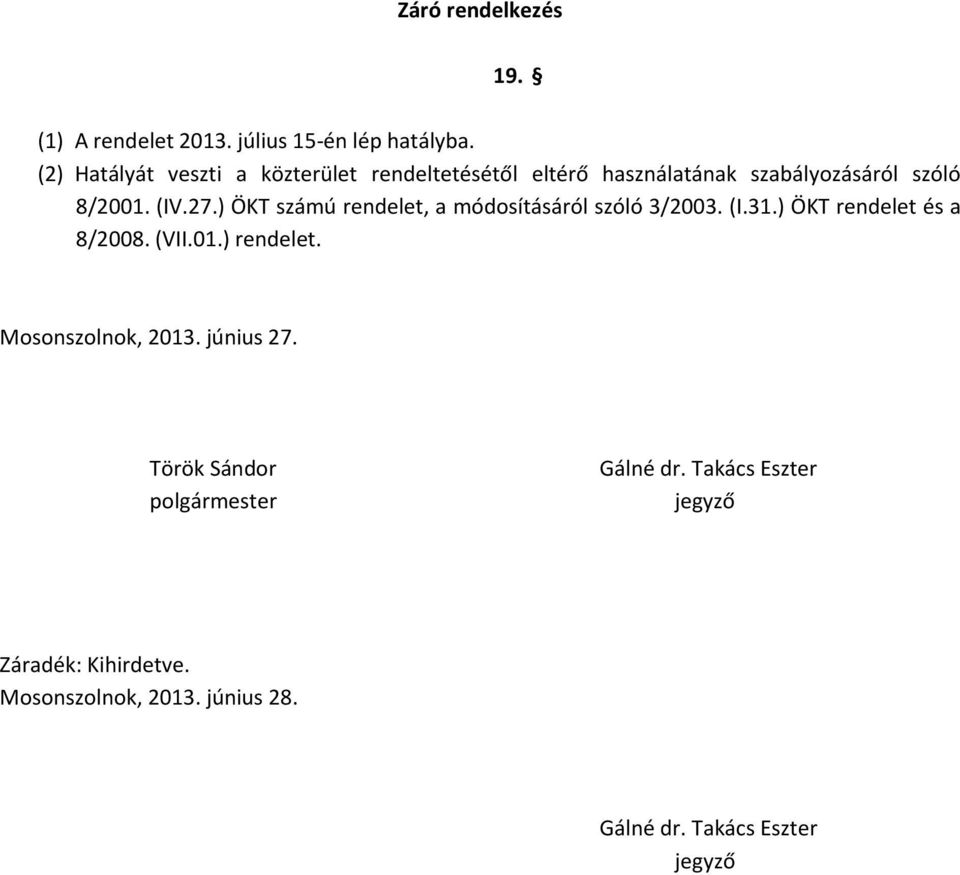 Záró rendelkezés

19. §

(1) A rendelet 2013. július 15-én lép hatályba.
(2) Hatályát veszti a közterület rendeltetésétől eltérő használatának szabályozásáról szóló 8/2001. (IV.27.) ÖKT számú rendelet, a módosításáról szóló 3/2003. (I.31.) ÖKT rendelet és a 8/2008. (VII.01.) rendelet.

Mosonszolnok, 2013. június 27.

Török Sándor
polgármester

Gálné dr. Takács Eszter
jegyző

Záradék: Kihirdetve.
Mosonszolnok, 2013. június 28.

Gálné dr. Takács Eszter
jegyző